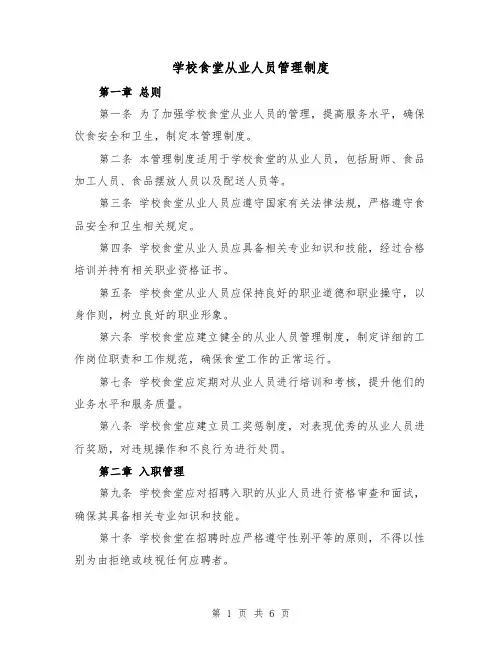 学校食堂从业人员管理制度

第一章 总则

第一条 为了加强学校食堂从业人员的管理，提高服务水平，确保饮食安全和卫生，制定本管理制度。

第二条 本管理制度适用于学校食堂的从业人员，包括厨师、食品加工人员、食品摆放人员以及配送人员等。

第三条 学校食堂从业人员应遵守国家有关法律法规，严格遵守食品安全和卫生相关规定。

第四条 学校食堂从业人员应具备相关专业知识和技能，经过合格培训并持有相关职业资格证书。

第五条 学校食堂从业人员应保持良好的职业道德和职业操守，以身作则，树立良好的职业形象。

第六条 学校食堂应建立健全的从业人员管理制度，制定详细的工作岗位职责和工作规范，确保食堂工作的正常运行。

第七条 学校食堂应定期对从业人员进行培训和考核，提升他们的业务水平和服务质量。

第八条 学校食堂应建立员工奖惩制度，对表现优秀的从业人员进行奖励，对违规操作和不良行为进行处罚。

第二章 入职管理

第九条 学校食堂应对招聘入职的从业人员进行资格审查和面试，确保其具备相关专业知识和技能。

第十条 学校食堂在招聘时应严格遵守性别平等的原则，不得以性别为由拒绝或歧视任何应聘者。

第 1 页 共 6 页